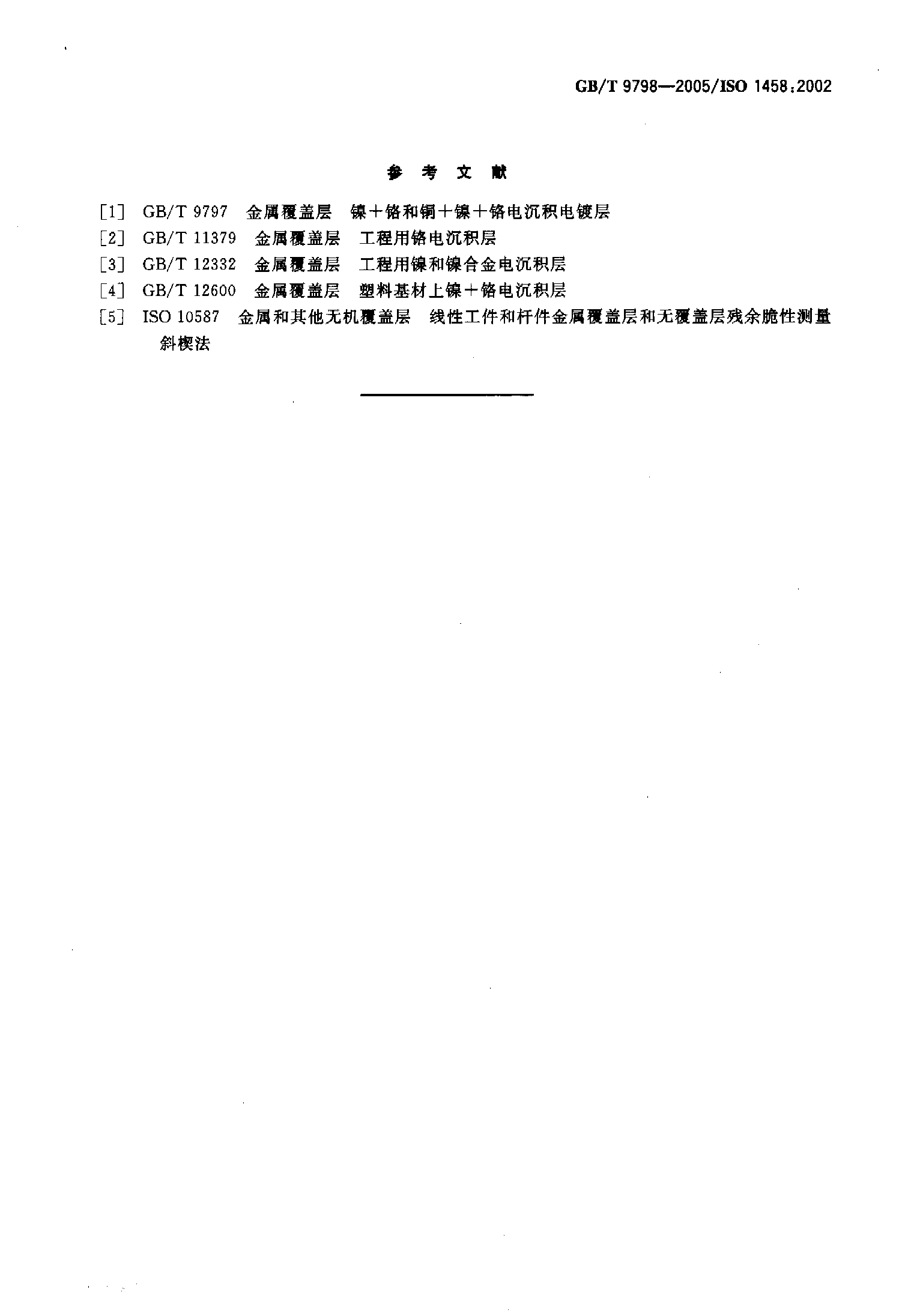 GB/T 9798—2005/ISO 1458:2002

参 考 文 献

[1] GB/T 9797 金属覆盖层 镍+铬和铜+镍+铬电沉积电镀层

[2] GB/T 11379 金属覆盖层 工程用铬电沉积层

[3] GB/T 12332 金属覆盖层 工程用镍和镍合金电沉积层

[4] GB/T 12600 金属覆盖层 塑料基材上镍+铬电沉积层

[5] ISO 10587 金属和其他无机覆盖层 线性工件和杆件金属覆盖层和无覆盖层残余脆性测量 斜楔法